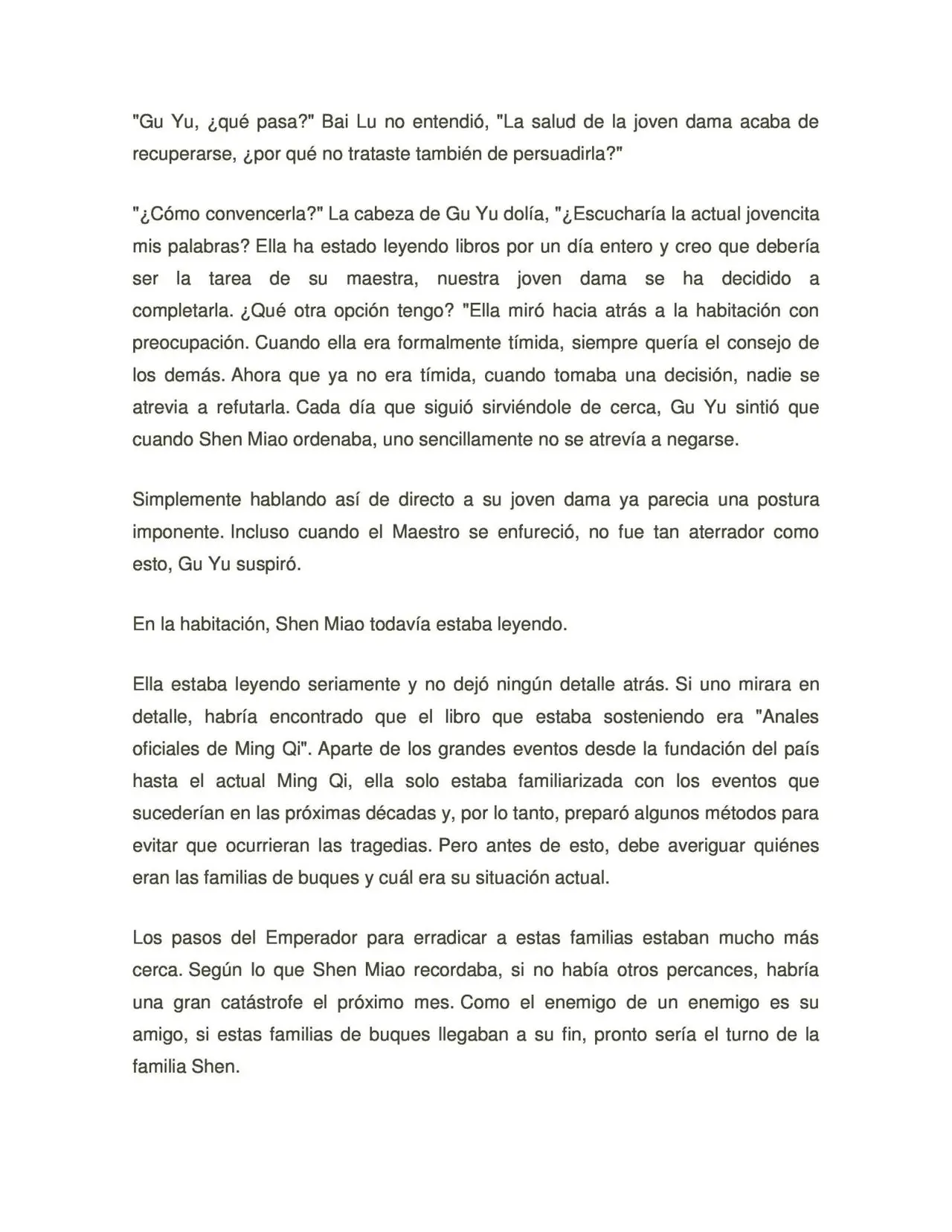 "Gu Yu, ¿qué pasa?" Bai Lu no entendió, "La salud de la joven dama acaba de recuperarse, ¿por qué no trataste también de persuadirla?"

"¿Cómo convencerla?" La cabeza de Gu Yu dolía, "¿Escucharía la actual jovencita mis palabras? Ella ha estado leyendo libros por un día entero y creo que debería ser la tarea de su maestra, nuestra joven dama se ha decidido a completarla. ¿Qué otra opción tengo? "Ella miró hacia atrás a la habitación con preocupación. Cuando ella era formalmente tímida, siempre quería el consejo de los demás. Ahora que ya no era tímida, cuando tomaba una decisión, nadie se atrevia a refutarla. Cada día que siguió sirviéndole de cerca, Gu Yu sintió que cuando Shen Miao ordenaba, uno sencillamente no se atrevía a negarse.

Simplemente hablando así de directo a su joven dama ya parecia una postura imponente. Incluso cuando el Maestro se enfureció, no fue tan aterrador como esto, Gu Yu suspiró.

En la habitación, Shen Miao todavía estaba leyendo.

Ella estaba leyendo seriamente y no dejó ningún detalle atrás. Si uno mirara en detalle, habría encontrado que el libro que estaba sosteniendo era "Anales oficiales de Ming Qi". Aparte de los grandes eventos desde la fundación del país hasta el actual Ming Qi, ella solo estaba familiarizada con los eventos que sucederían en las próximas décadas y, por lo tanto, preparó algunos métodos para evitar que ocurrieran las tragedias. Pero antes de esto, debe averiguar quiénes eran las familias de buques y cuál era su situación actual.

Los pasos del Emperador para erradicar a estas familias estaban mucho más cerca. Según lo que Shen Miao recordaba, si no había otros percances, habría una gran catástrofe el próximo mes. Como el enemigo de un enemigo es su amigo, si estas familias de buques llegaban a su fin, pronto sería el turno de la familia Shen.